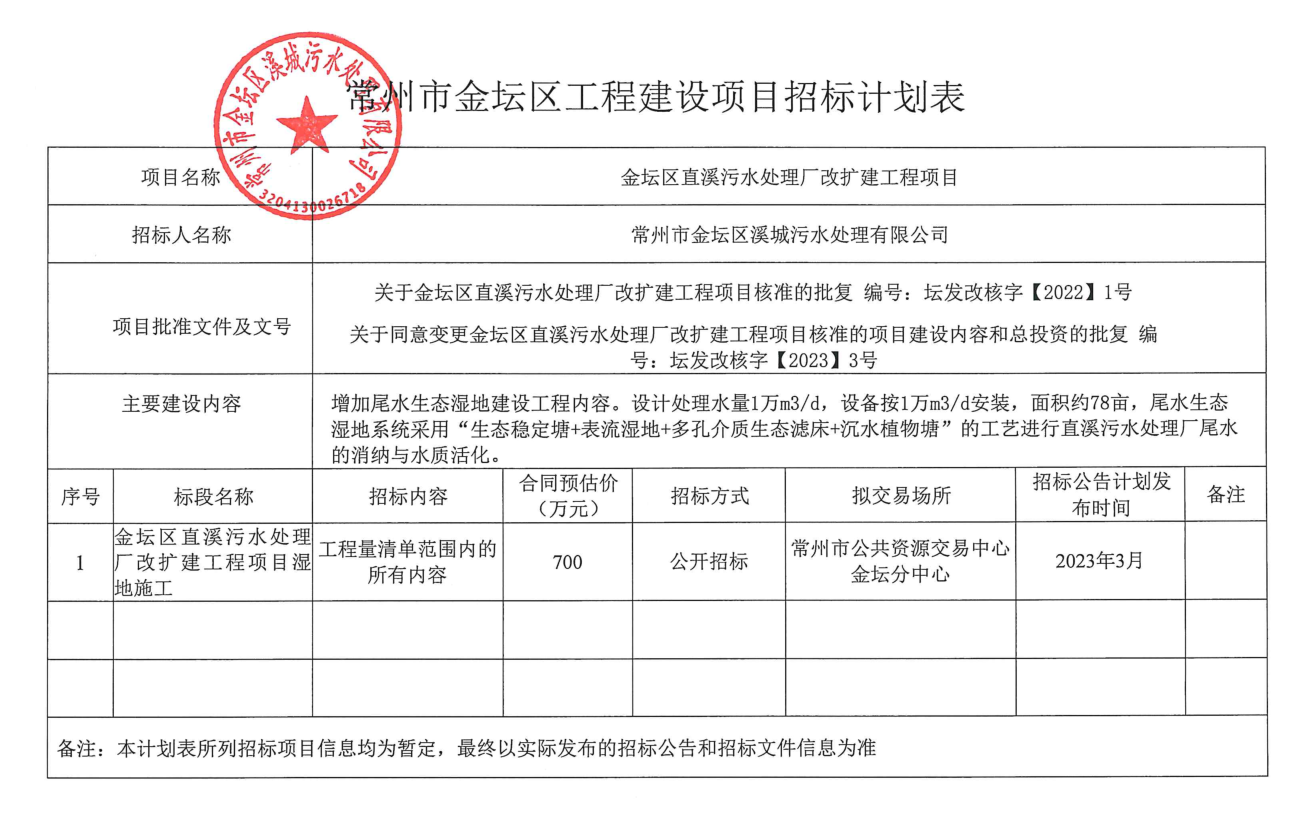 常州市金坛区溪城污水处理有限公司
3204130026718

常州市金坛区工程建设项目招标计划表

| 项目名称 | 金坛区直溪污水处理厂改扩建工程项目 |
|---|---|
| 招标人名称 | 常州市金坛区溪城污水处理有限公司 |
| 项目批准文件及文号 | 关于金坛区直溪污水处理厂改扩建工程项目核准的批复 编号：坛发改核字【2022】1号 关于同意变更金坛区直溪污水处理厂改扩建工程项目核准的项目建设内容和总投资的批复 编号：坛发改核字【2023】3号 |
| 主要建设内容 | 增加尾水生态湿地建设工程内容。设计处理水量1万m3/d，设备按1万m3/d安装，面积约78亩，尾水生态湿地系统采用“生态稳定塘+表流湿地+多孔介质生态滤床+沉水植物塘”的工艺进行直溪污水处理厂尾水的消纳与水质活化。 |

| 序号 | 标段名称 | 招标内容 | 合同预估价（万元） | 招标方式 | 拟交易场所 | 招标公告计划发布时间 | 备注 |
|---|---|---|---|---|---|---|---|
| 1 | 金坛区直溪污水处理厂改扩建工程项目湿地施工 | 工程量清单范围内的所有内容 | 700 | 公开招标 | 常州市公共资源交易中心金坛分中心 | 2023年3月 | |
| | | | | | | | |
| | | | | | | | |

备注：本计划表所列招标项目信息均为暂定，最终以实际发布的招标公告和招标文件信息为准